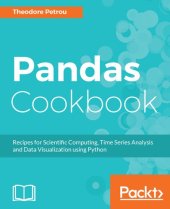 Theodore Petrou

Pandas
Cookbook

Recipes for Scientific Computing, Time Series Analysis and Data Visualization using Python

Packt>